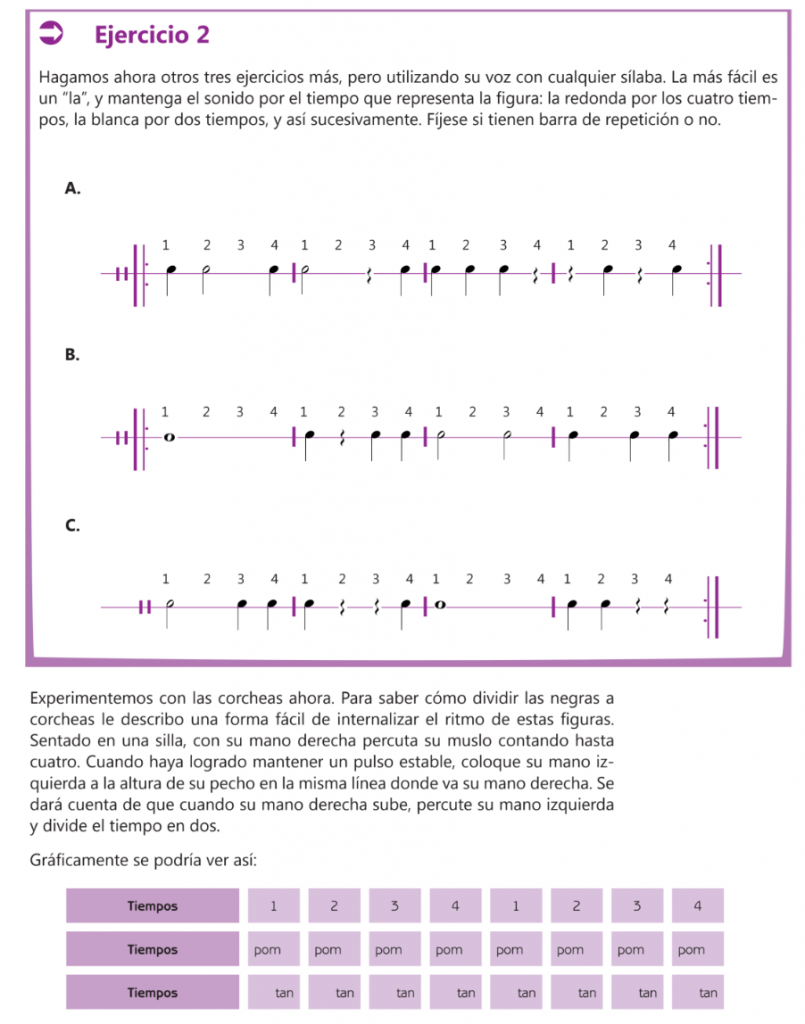 Ejercicio 2

Hagamos ahora otros tres ejercicios más, pero utilizando su voz con cualquier sílaba. La más fácil es un "la", y mantenga el sonido por el tiempo que representa la figura: la redonda por los cuatro tiempos, la blanca por dos tiempos, y así sucesivamente. Fíjese si tienen barra de repetición o no.

A.

1 2 3 4 1 2 3 4 1 2 3 4 1 2 3 4

B.

1 2 3 4 1 2 3 4 1 2 3 4 1 2 3 4

C.

1 2 3 4 1 2 3 4 1 2 3 4 1 2 3 4

Experimentemos con las corcheas ahora. Para saber cómo dividir las negras a corcheas le describo una forma fácil de internalizar el ritmo de estas figuras. Sentado en una silla, con su mano derecha percuta su muslo contando hasta cuatro. Cuando haya logrado mantener un pulso estable, coloque su mano izquierda a la altura de su pecho en la misma línea donde va su mano derecha. Se dará cuenta de que cuando su mano derecha sube, percute su mano izquierda y divide el tiempo en dos.

Gráficamente se podría ver así:

| Tiempos | 1 | 2 | 3 | 4 | 1 | 2 | 3 | 4 |
|---|---|---|---|---|---|---|---|---|
| Tiempos | pom | pom | pom | pom | pom | pom | pom | pom |
| Tiempos | tan | tan | tan | tan | tan | tan | tan | tan |